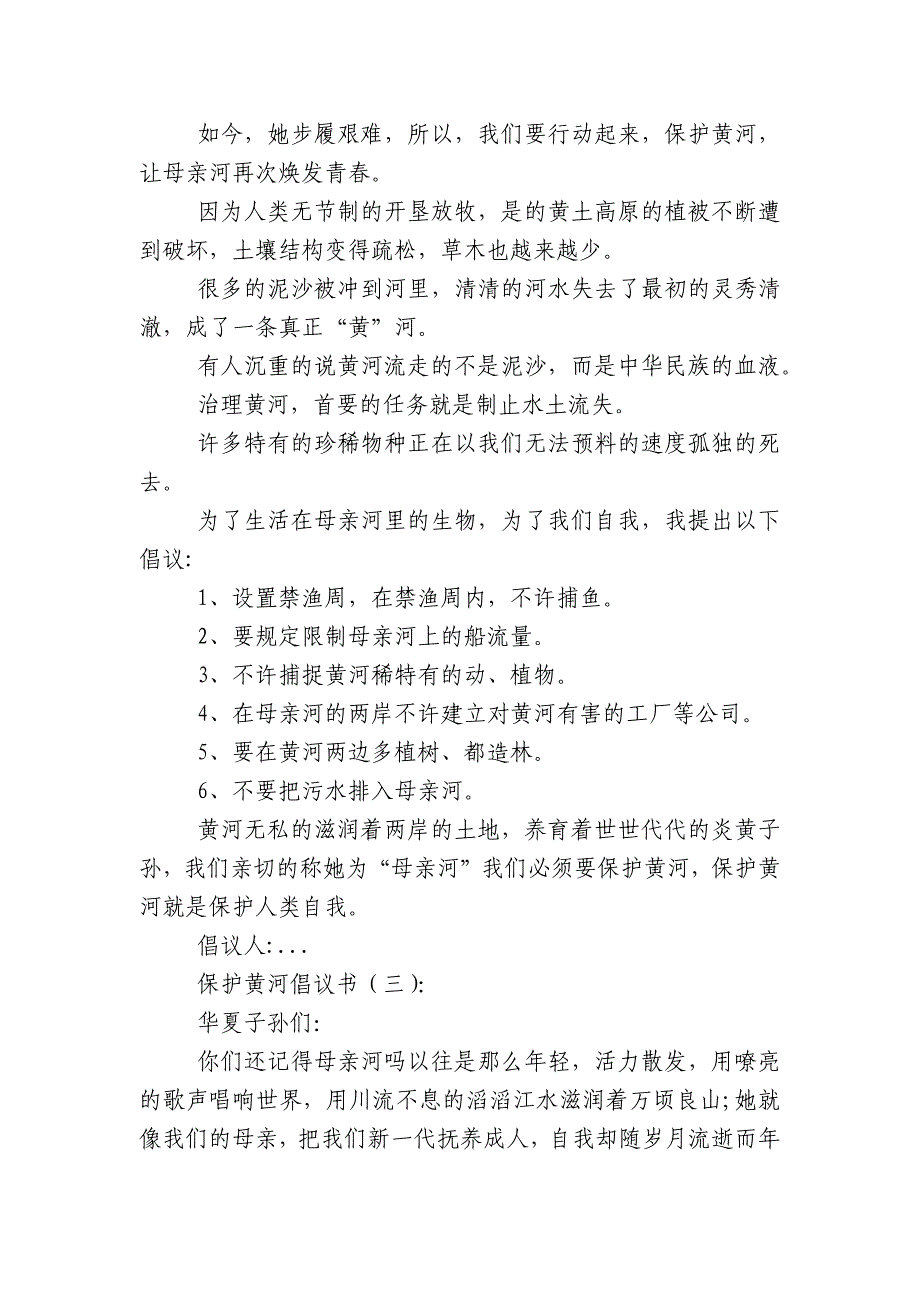 如今，她步履艰难，所以，我们要行动起来，保护黄河，让母亲河再次焕发青春。

因为人类无节制的开垦放牧，是的黄土高原的植被不断遭到破坏，土壤结构变得疏松，草木也越来越少。

很多的泥沙被冲到河里，清清的河水失去了最初的灵秀清澈，成了一条真正“黄”河。

有人沉重的说黄河流走的不是泥沙，而是中华民族的血液。

治理黄河，首要的任务就是制止水土流失。

许多特有的珍稀物种正在以我们无法预料的速度孤独的死去。

为了生活在母亲河里的生物，为了我们自我，我提出以下倡议:

1、设置禁渔周，在禁渔周内，不许捕鱼。

2、要规定限制母亲河上的船流量。

3、不许捕捉黄河稀特有的动、植物。

4、在母亲河的两岸不许建立对黄河有害的工厂等公司。

5、要在黄河两边多植树、都造林。

6、不要把污水排入母亲河。

黄河无私的滋润着两岸的土地，养育着世世代代的炎黄子孙，我们亲切的称她为“母亲河”我们必须要保护黄河，保护黄河就是保护人类自我。

倡议人:...

保护黄河倡议书（三):

华夏子孙们:

你们还记得母亲河吗以往是那么年轻，活力散发，用嘹亮的歌声唱响世界，用川流不息的滔滔江水滋润着万顷良山;她就像我们的母亲，把我们新一代抚养成人，自我却随岁月流逝而年